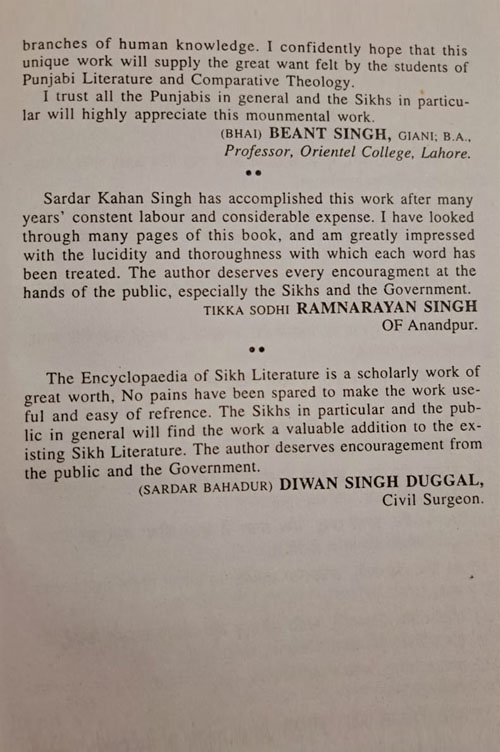 branches of human knowledge. I confidently hope that this unique work will supply the great want felt by the students of Punjabi Literature and Comparative Theology.

I trust all the Punjabis in general and the Sikhs in particular will highly appreciate this mounmental work.

(BHAI) BEANT SINGH, GIANI; B.A., Professor, Orientel College, Lahore.

••

Sardar Kahan Singh has accomplished this work after many years' constent labour and considerable expense. I have looked through many pages of this book, and am greatly impressed with the lucidity and thoroughness with which each word has been treated. The author deserves every encouragment at the hands of the public, especially the Sikhs and the Government.

TIKKA SODHI RAMNARAYAN SINGH OF Anandpur.

••

The Encyclopaedia of Sikh Literature is a scholarly work of great worth, No pains have been spared to make the work useful and easy of refrence. The Sikhs in particular and the public in general will find the work a valuable addition to the existing Sikh Literature. The author deserves encouragement from the public and the Government.

(SARDAR BAHADUR) DIWAN SINGH DUGGAL, Civil Surgeon.